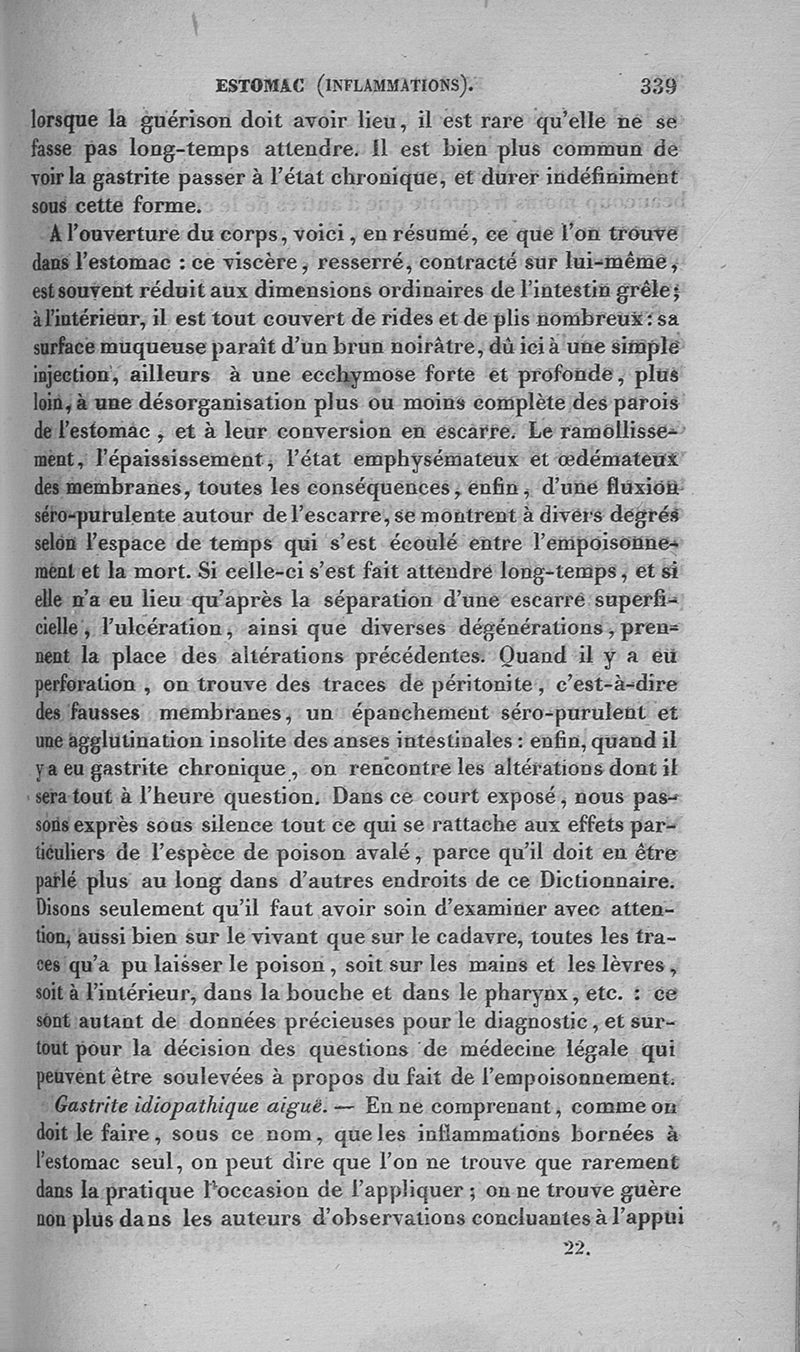 ESTOMAC (INFLAMMATIONS). 339

lorsque la guérison doit avoir lieu, il est rare qu'elle ne se fasse pas long-temps attendre. Il est bien plus commun de voir la gastrite passer à l'état chronique, et durer indéfiniment sous cette forme.

A l'ouverture du corps, voici, en résumé, ce que l'on trouve dans l'estomac : ce viscère, resserré, contracté sur lui-même, est souvent réduit aux dimensions ordinaires de l'intestin grêle; à l'intérieur, il est tout couvert de rides et de plis nombreux : sa surface muqueuse paraît d'un brun noirâtre, dû ici à une simple injection, ailleurs à une ecchymose forte et profonde, plus loin, à une désorganisation plus ou moins complète des parois de l'estomac, et à leur conversion en escarre. Le ramollissement, l'épaississement, l'état emphysémateux et œdémateux des membranes, toutes les conséquences, enfin, d'une fluxion séro-purulente autour de l'escarre, se montrent à divers degrés selon l'espace de temps qui s'est écoulé entre l'empoisonnement et la mort. Si celle-ci s'est fait attendre long-temps, et si elle n'a eu lieu qu'après la séparation d'une escarre superficielle, l'ulcération, ainsi que diverses dégénérations, prennent la place des altérations précédentes. Quand il y a eu perforation, on trouve des traces de péritonite, c'est-à-dire des fausses membranes, un épanchement séro-purulent et une agglutination insolite des anses intestinales : enfin, quand il y a eu gastrite chronique, on rencontre les altérations dont il sera tout à l'heure question. Dans ce court exposé, nous passons exprès sous silence tout ce qui se rattache aux effets particuliers de l'espèce de poison avalé, parce qu'il doit en être parlé plus au long dans d'autres endroits de ce Dictionnaire. Disons seulement qu'il faut avoir soin d'examiner avec attention, aussi bien sur le vivant que sur le cadavre, toutes les traces qu'a pu laisser le poison, soit sur les mains et les lèvres, soit à l'intérieur, dans la bouche et dans le pharynx, etc. : ce sont autant de données précieuses pour le diagnostic, et surtout pour la décision des questions de médecine légale qui peuvent être soulevées à propos du fait de l'empoisonnement.

Gastrite idiopathique aiguë. — En ne comprenant, comme on doit le faire, sous ce nom, que les inflammations bornées à l'estomac seul, on peut dire que l'on ne trouve que rarement dans la pratique l'occasion de l'appliquer ; on ne trouve guère non plus dans les auteurs d'observations concluantes à l'appui

22.